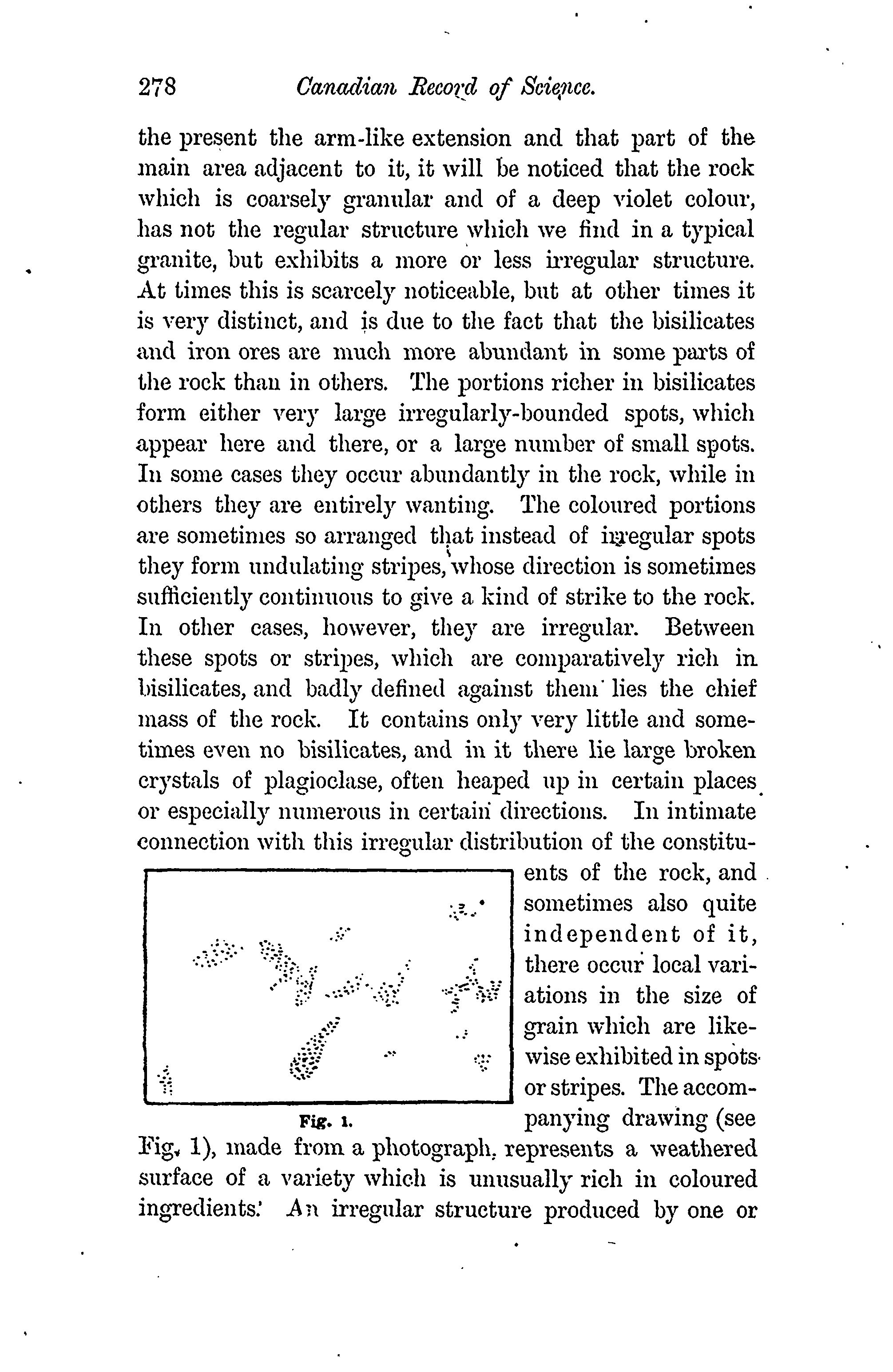 278 Canadian Record of Science.

the present the arm-like extension and that part of the main area adjacent to it, it will be noticed that the rock which is coarsely granular and of a deep violet colour, has not the regular structure which we find in a typical granite, but exhibits a more or less irregular structure. At times this is scarcely noticeable, but at other times it is very distinct, and is due to the fact that the bisilicates and iron ores are much more abundant in some parts of the rock than in others. The portions richer in bisilicates form either very large irregularly-bounded spots, which appear here and there, or a large number of small spots. In some cases they occur abundantly in the rock, while in others they are entirely wanting. The coloured portions are sometimes so arranged that instead of irregular spots they form undulating stripes, whose direction is sometimes sufficiently continuous to give a kind of strike to the rock. In other cases, however, they are irregular. Between these spots or stripes, which are comparatively rich in bisilicates, and badly defined against them lies the chief mass of the rock. It contains only very little and sometimes even no bisilicates, and in it there lie large broken crystals of plagioclase, often heaped up in certain places or especially numerous in certain directions. In intimate connection with this irregular distribution of the constituents of the rock, and sometimes also quite independent of it, there occur local variations in the size of grain which are likewise exhibited in spots or stripes. The accompanying drawing (see Fig. 1), made from a photograph, represents a weathered surface of a variety which is unusually rich in coloured ingredients. An irregular structure produced by one or

Fig. 1.